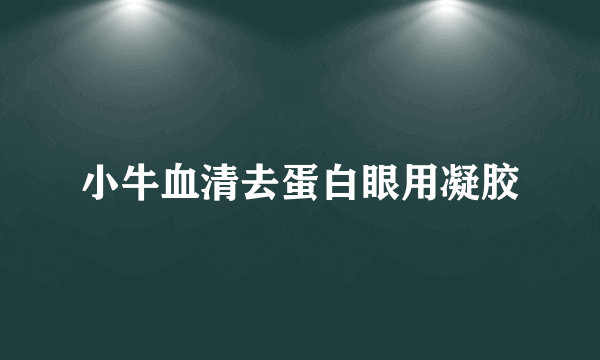 小牛血清去蛋白眼用凝胶